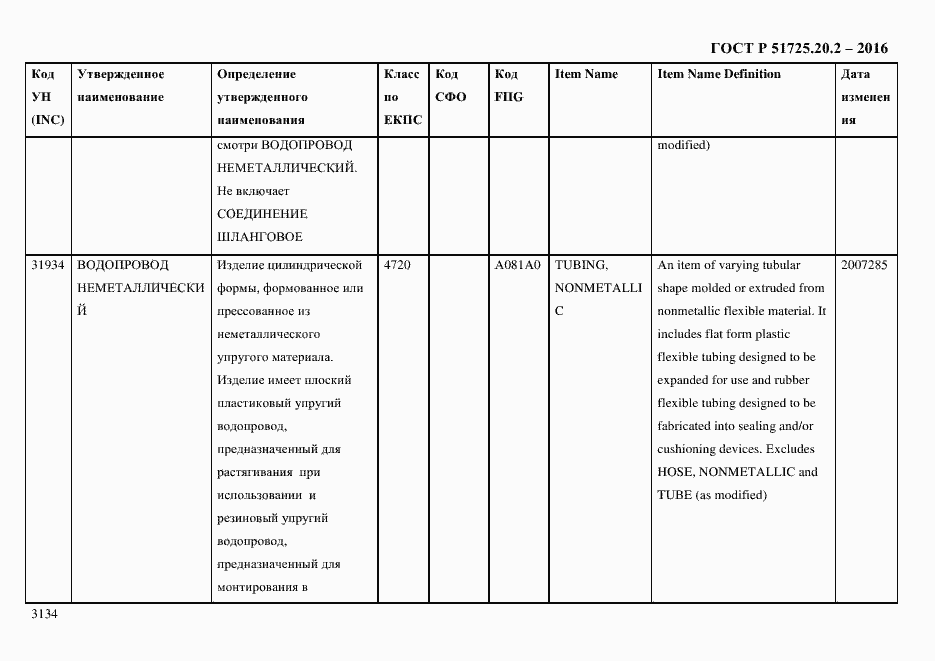 ГОСТ Р 51725.20.2 – 2016

| Код УН (INC) | Утвержденное наименование | Определение утвержденного наименования | Класс по ЕКПС | Код СФО | Код FIIG | Item Name | Item Name Definition | Дата изменения |
|---|---|---|---|---|---|---|---|---|
| | | смотри ВОДОПРОВОД НЕМЕТАЛЛИЧЕСКИЙ. Не включает СОЕДИНЕНИЕ ШЛАНГОВОЕ | | | | | modified) | |
| 31934 | ВОДОПРОВОД НЕМЕТАЛЛИЧЕСКИЙ | Изделие цилиндрической формы, формованное или прессованное из неметаллического упругого материала. Изделие имеет плоский пластиковый упругий водопровод, предназначенный для растягивания при использовании и резиновый упругий водопровод, предназначенный для монтирования в | 4720 | | A081A0 | TUBING, NONMETALLIC | An item of varying tubular shape molded or extruded from nonmetallic flexible material. It includes flat form plastic flexible tubing designed to be expanded for use and rubber flexible tubing designed to be fabricated into sealing and/or cushioning devices. Excludes HOSE, NONMETALLIC and TUBE (as modified) | 2007285 |

3134